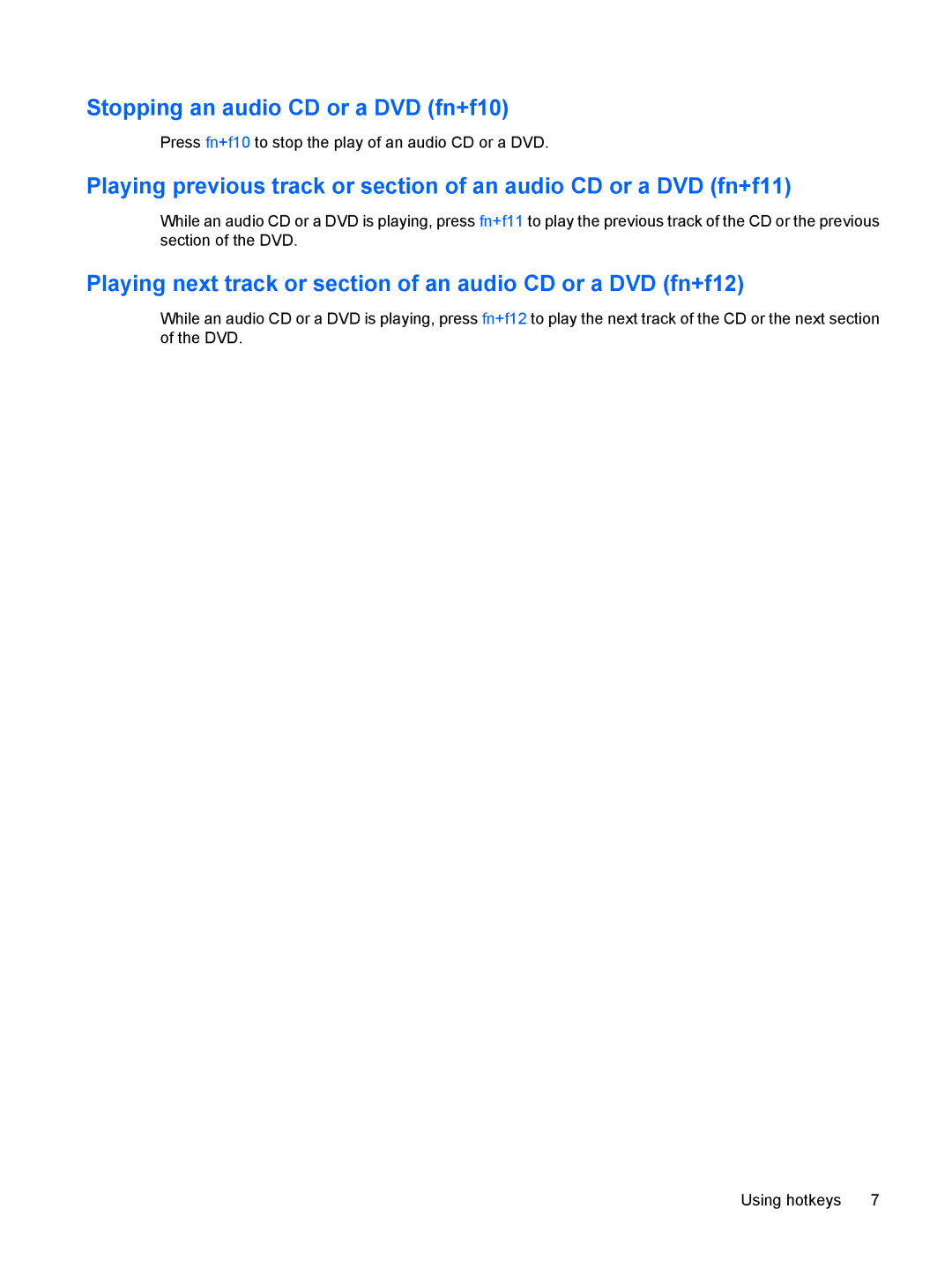 Stopping an audio CD or a DVD (fn+f10)

Press fn+f10 to stop the play of an audio CD or a DVD.

Playing previous track or section of an audio CD or a DVD (fn+f11)

While an audio CD or a DVD is playing, press fn+f11 to play the previous track of the CD or the previous section of the DVD.

Playing next track or section of an audio CD or a DVD (fn+f12)

While an audio CD or a DVD is playing, press fn+f12 to play the next track of the CD or the next section of the DVD.

Using hotkeys 7